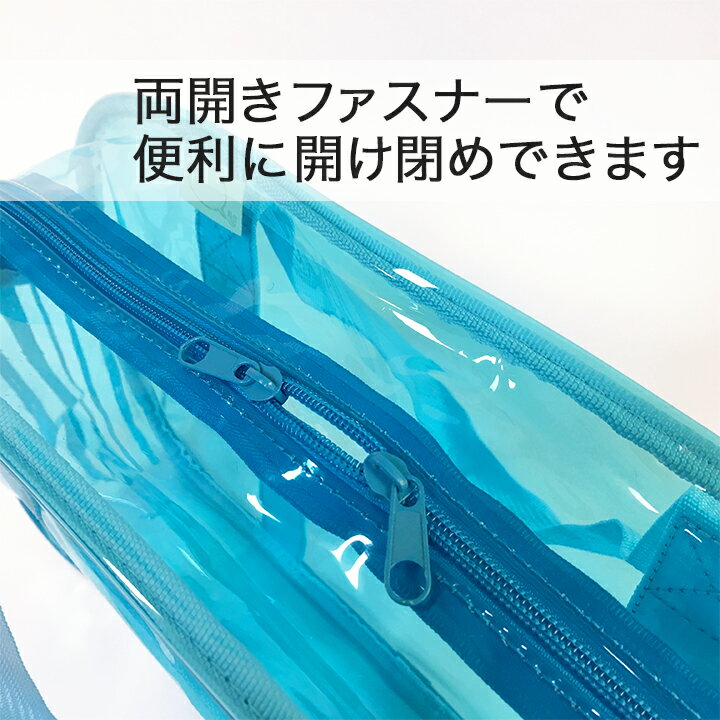 両開きファスナーで
便利に開け閉めできます